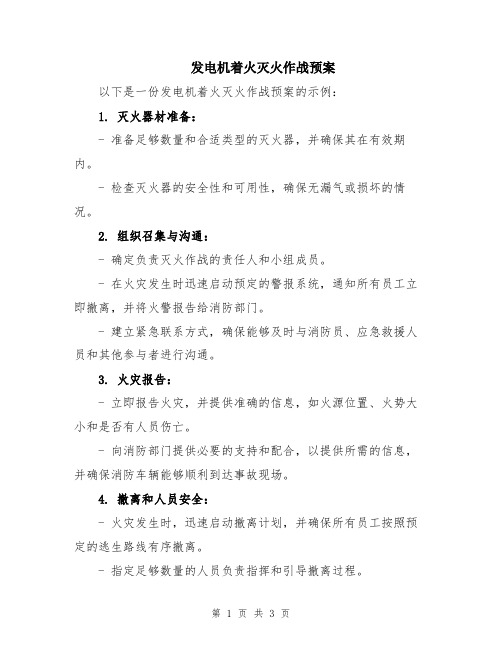 发电机着火灭火作战预案

以下是一份发电机着火灭火作战预案的示例：

1. 灭火器材准备：

- 准备足够数量和合适类型的灭火器，并确保其在有效期内。

- 检查灭火器的安全性和可用性，确保无漏气或损坏的情况。

2. 组织召集与沟通：

- 确定负责灭火作战的责任人和小组成员。

- 在火灾发生时迅速启动预定的警报系统，通知所有员工立即撤离，并将火警报告给消防部门。

- 建立紧急联系方式，确保能够及时与消防员、应急救援人员和其他参与者进行沟通。

3. 火灾报告：

- 立即报告火灾，并提供准确的信息，如火源位置、火势大小和是否有人员伤亡。

- 向消防部门提供必要的支持和配合，以提供所需的信息，并确保消防车辆能够顺利到达事故现场。

4. 撤离和人员安全：

- 火灾发生时，迅速启动撤离计划，并确保所有员工按照预定的逃生路线有序撤离。

- 指定足够数量的人员负责指挥和引导撤离过程。

第 1 页 共 3 页